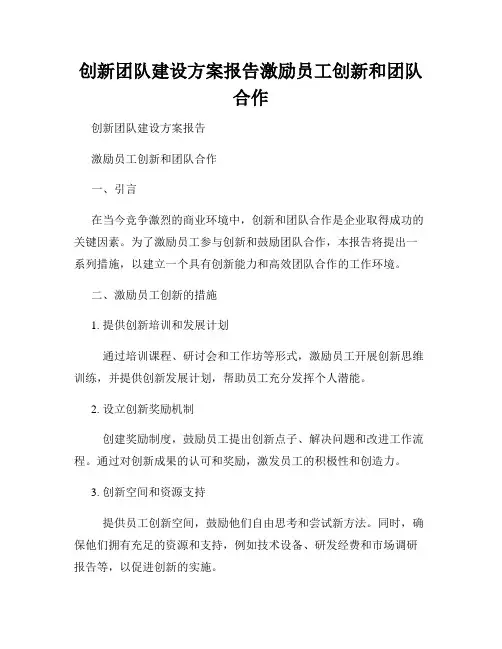 创新团队建设方案报告激励员工创新和团队合作

创新团队建设方案报告

激励员工创新和团队合作

一、引言

在当今竞争激烈的商业环境中，创新和团队合作是企业取得成功的关键因素。为了激励员工参与创新和鼓励团队合作，本报告将提出一系列措施，以建立一个具有创新能力和高效团队合作的工作环境。

二、激励员工创新的措施

1. 提供创新培训和发展计划

通过培训课程、研讨会和工作坊等形式，激励员工开展创新思维训练，并提供创新发展计划，帮助员工充分发挥个人潜能。

2. 设立创新奖励机制

创建奖励制度，鼓励员工提出创新点子、解决问题和改进工作流程。通过对创新成果的认可和奖励，激发员工的积极性和创造力。

3. 创新空间和资源支持

提供员工创新空间，鼓励他们自由思考和尝试新方法。同时，确保他们拥有充足的资源和支持，例如技术设备、研发经费和市场调研报告等，以促进创新的实施。